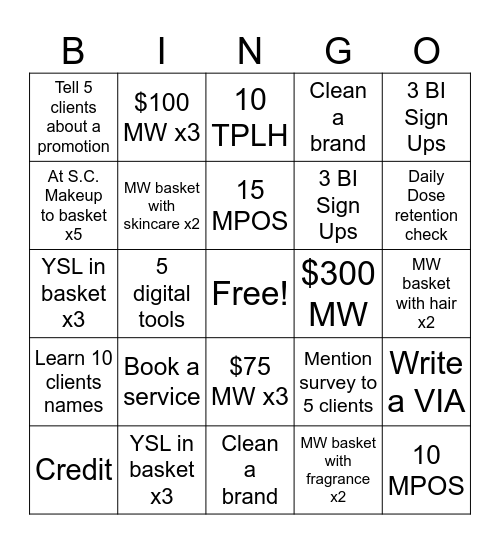 | B | I | N | G | O |
|---|---|---|---|---|
| Tell 5 clients about a promotion | \$100 MW x3 | 10 TPLH | Clean a brand | 3 BI Sign Ups |
| At S.C. Makeup to basket x5 | MW basket with skincare x2 | 15 MPOS | 3 BI Sign Ups | Daily Dose retention check |
| YSL in basket x3 | 5 digital tools | Free! | \$300 MW | MW basket with hair x2 |
| Learn 10 clients names | Book a service | \$75 MW x3 | Mention survey to 5 clients | Write a VIA |
| Credit | YSL in basket x3 | Clean a brand | MW basket with fragrance x2 | 10 MPOS |